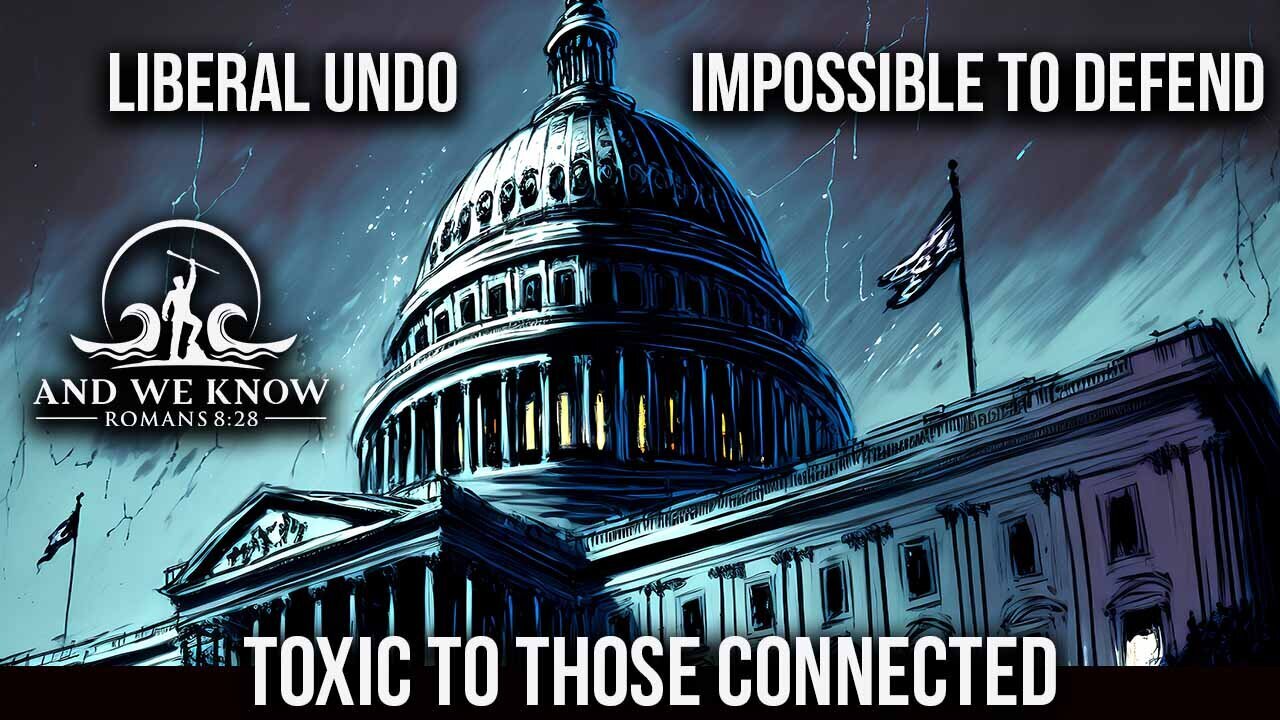 LIBERAL UNDO

IMPOSSIBLE TO DEFEND

AND WE KNOW
ROMANS 8:28

TOXIC TO THOSE CONNECTED